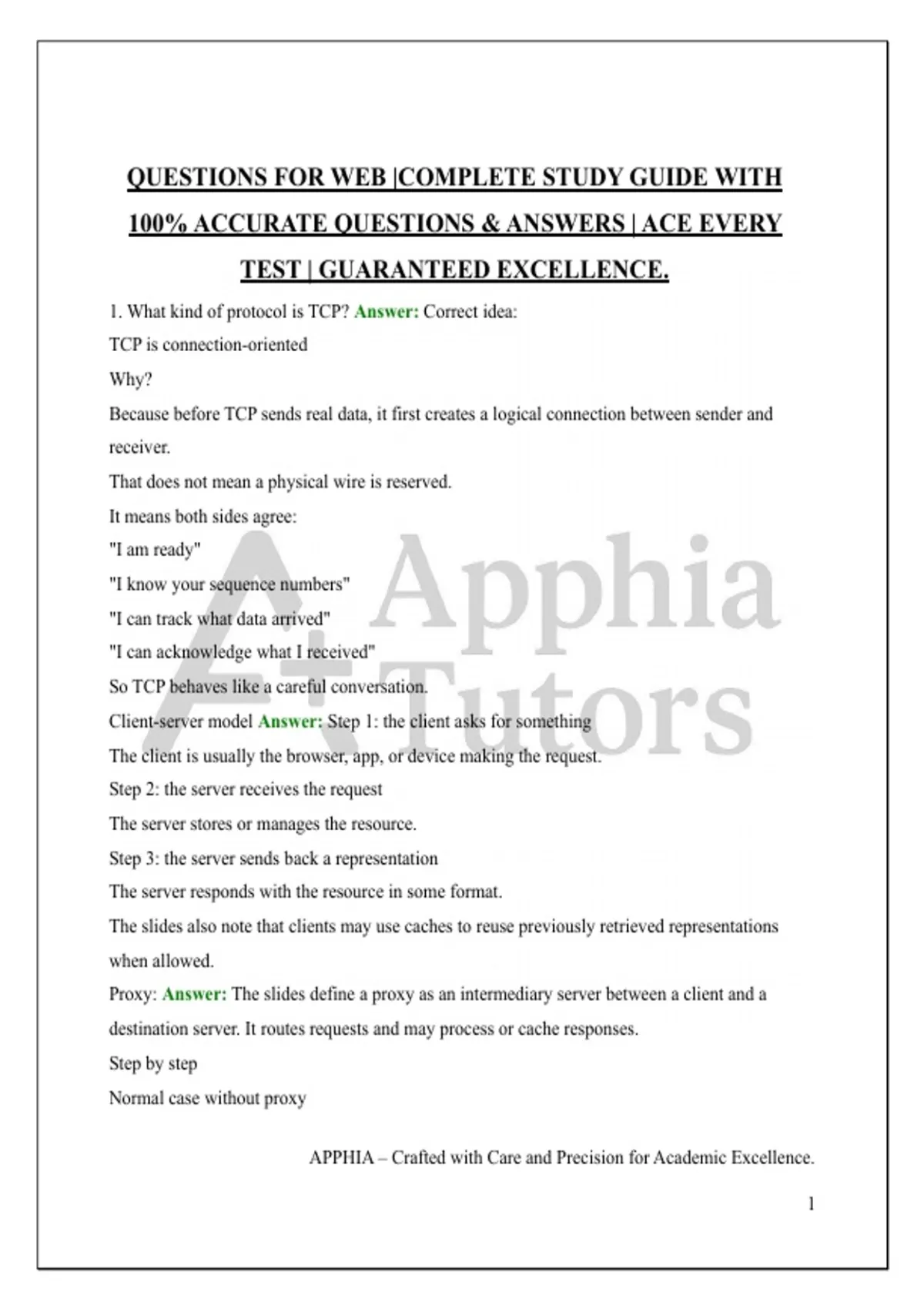 QUESTIONS FOR WEB |COMPLETE STUDY GUIDE WITH 100% ACCURATE QUESTIONS & ANSWERS | ACE EVERY TEST | GUARANTEED EXCELLENCE.

1. What kind of protocol is TCP? Answer: Correct idea:

TCP is connection-oriented

Why?

Because before TCP sends real data, it first creates a logical connection between sender and receiver.

That does not mean a physical wire is reserved.

It means both sides agree:

"I am ready"

"I know your sequence numbers"

"I can track what data arrived"

"I can acknowledge what I received"

So TCP behaves like a careful conversation.

Client-server model Answer: Step 1: the client asks for something

The client is usually the browser, app, or device making the request.

Step 2: the server receives the request

The server stores or manages the resource.

Step 3: the server sends back a representation

The server responds with the resource in some format.

The slides also note that clients may use caches to reuse previously retrieved representations when allowed.

Proxy: Answer: The slides define a proxy as an intermediary server between a client and a destination server. It routes requests and may process or cache responses.

Step by step

Normal case without proxy

A+ Apphia Tutors

APPHIA – Crafted with Care and Precision for Academic Excellence.

1